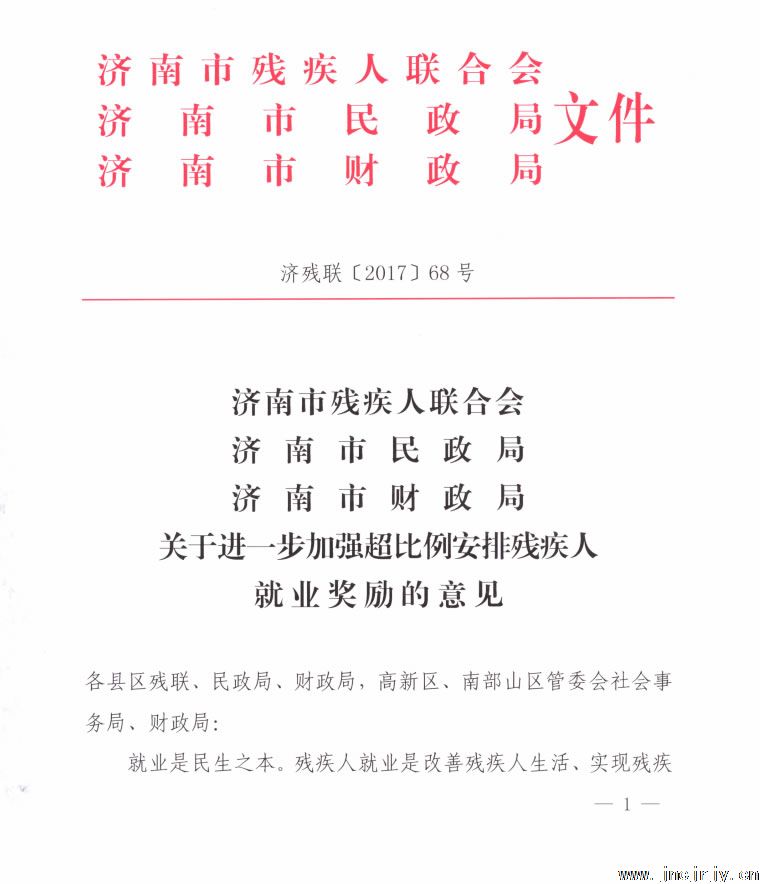 济南市残疾人联合会
济南市民政局
济南市财政局
文件

济残联〔2017〕68号

济南市残疾人联合会
济南市民政局
济南市财政局
关于进一步加强超比例安排残疾人就业奖励的意见

各县区残联、民政局、财政局，高新区、南部山区管委会社会事务局、财政局：

就业是民生之本。残疾人就业是改善残疾人生活、实现残疾

— 1 —

www.jncjrjy.cn